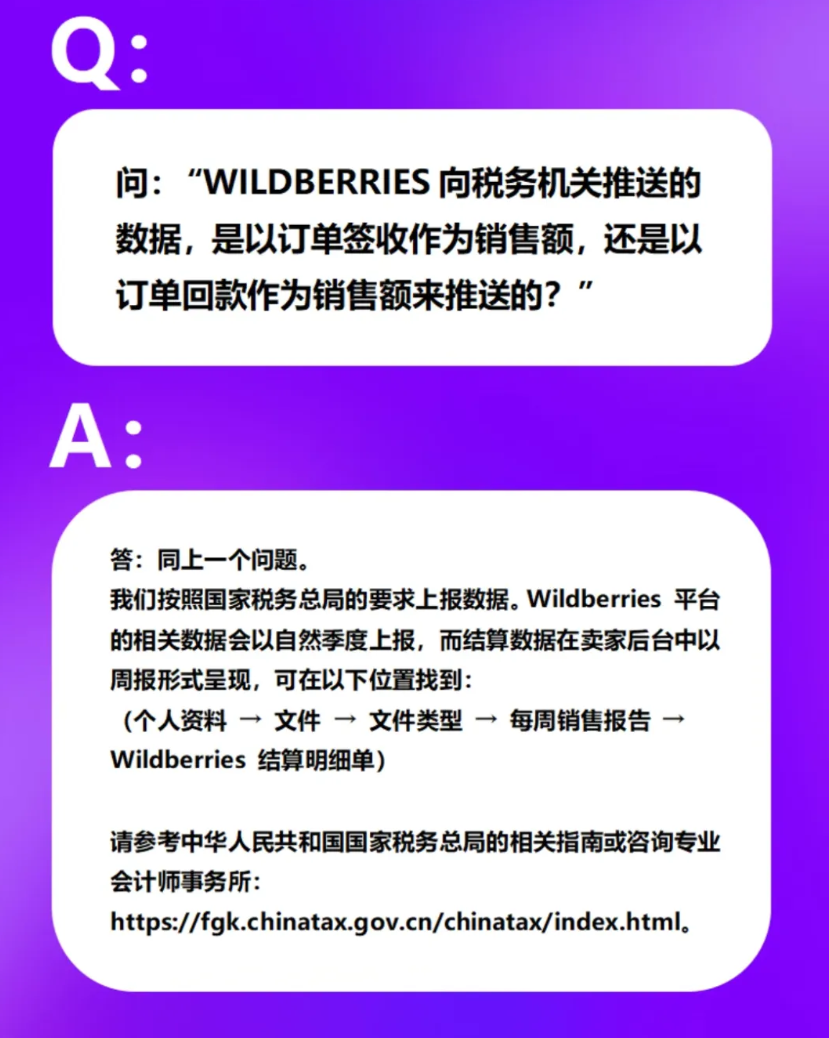 Q:

问：“WILDBERRIES向税务机关推送的数据，是以订单签收作为销售额，还是以订单回款作为销售额来推送的？”

A:

答：同上一个问题。
我们按照国家税务总局的要求上报数据。Wildberries平台的相关数据会以自然季度上报，而结算数据在卖家后台中以周报形式呈现，可在以下位置找到：
（个人资料 → 文件 → 文件类型 → 每周销售报告 → Wildberries结算明细单）

请参考中华人民共和国国家税务总局的相关指南或咨询专业会计师事务所：
https://fgk.chinatax.gov.cn/chinatax/index.html。